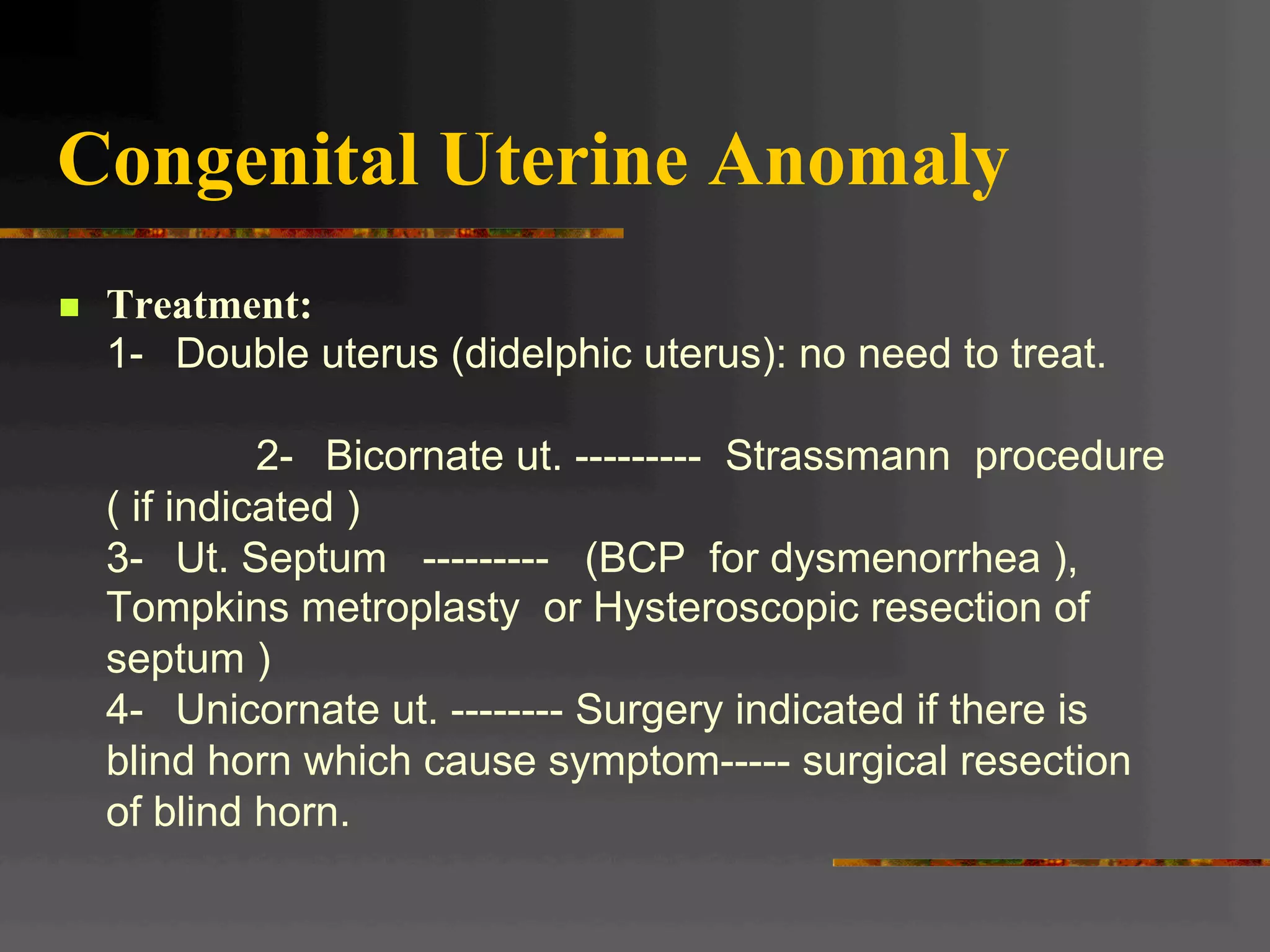 Congenital Uterine Anomaly

Treatment:
1- Double uterus (didelphic uterus): no need to treat.

2- Bicornate ut. --------- Strassmann procedure ( if indicated )
3- Ut. Septum --------- (BCP for dysmenorrhea ), Tompkins metroplasty or Hysteroscopic resection of septum )
4- Unicornate ut. -------- Surgery indicated if there is blind horn which cause symptom----- surgical resection of blind horn.